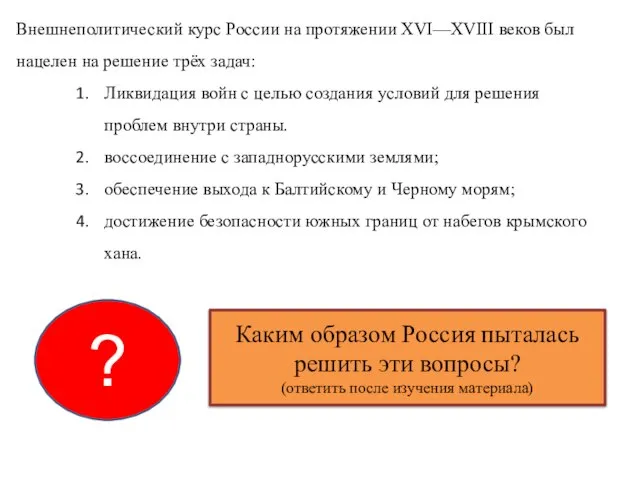 Внешнеполитический курс России на протяжении XVI—XVIII веков был нацелен на решение трёх задач:

1. Ликвидация войн с целью создания условий для решения проблем внутри страны.
2. воссоединение с западнорусскими землями;
3. обеспечение выхода к Балтийскому и Черному морям;
4. достижение безопасности южных границ от набегов крымского хана.

?

Каким образом Россия пыталась решить эти вопросы?
(ответить после изучения материала)